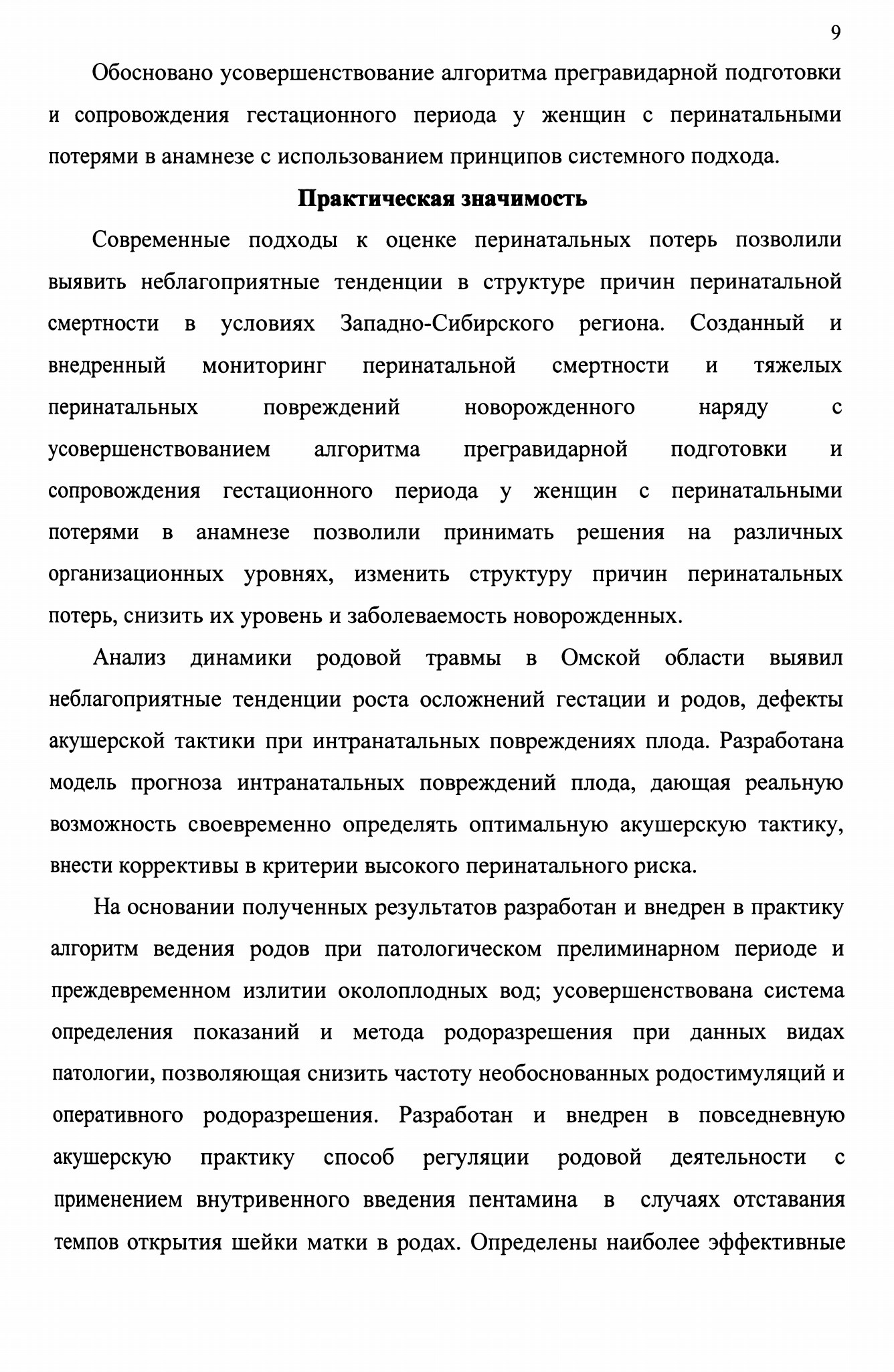 9

Обосновано усовершенствование алгоритма прегравидарной подготовки и сопровождения гестационного периода у женщин с перинатальными потерями в анамнезе с использованием принципов системного подхода.

Практическая значимость

Современные подходы к оценке перинатальных потерь позволили выявить неблагоприятные тенденции в структуре причин перинатальной смертности в условиях Западно-Сибирского региона. Созданный и внедренный мониторинг перинатальной смертности и тяжелых перинатальных повреждений новорожденного наряду с усовершенствованием алгоритма прегравидарной подготовки и сопровождения гестационного периода у женщин с перинатальными потерями в анамнезе позволили принимать решения на различных организационных уровнях, изменить структуру причин перинатальных потерь, снизить их уровень и заболеваемость новорожденных.

Анализ динамики родовой травмы в Омской области выявил неблагоприятные тенденции роста осложнений гестации и родов, дефекты акушерской тактики при интранатальных повреждениях плода. Разработана модель прогноза интранатальных повреждений плода, дающая реальную возможность своевременно определять оптимальную акушерскую тактику, внести коррективы в критерии высокого перинатального риска.

На основании полученных результатов разработан и внедрен в практику алгоритм ведения родов при патологическом прелиминарном периоде и преждевременном излитии околоплодных вод; усовершенствована система определения показаний и метода родоразрешения при данных видах патологии, позволяющая снизить частоту необоснованных родостимуляций и оперативного родоразрешения. Разработан и внедрен в повседневную акушерскую практику способ регуляции родовой деятельности с применением внутривенного введения пентамина в случаях отставания темпов открытия шейки матки в родах. Определены наиболее эффективные